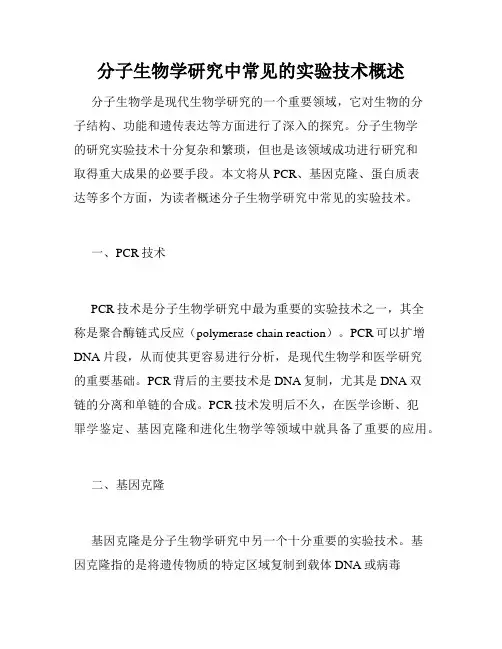 分子生物学研究中常见的实验技术概述

分子生物学是现代生物学研究的一个重要领域，它对生物的分子结构、功能和遗传表达等方面进行了深入的探究。分子生物学的研究实验技术十分复杂和繁琐，但也是该领域成功进行研究和取得重大成果的必要手段。本文将从PCR、基因克隆、蛋白质表达等多个方面，为读者概述分子生物学研究中常见的实验技术。

一、PCR技术

PCR技术是分子生物学研究中最为重要的实验技术之一，其全称是聚合酶链式反应（polymerase chain reaction）。PCR可以扩增DNA片段，从而使其更容易进行分析，是现代生物学和医学研究的重要基础。PCR背后的主要技术是DNA复制，尤其是DNA双链的分离和单链的合成。PCR技术发明后不久，在医学诊断、犯罪学鉴定、基因克隆和进化生物学等领域中就具备了重要的应用。

二、基因克隆

基因克隆是分子生物学研究中另一个十分重要的实验技术。基因克隆指的是将遗传物质的特定区域复制到载体DNA或病毒